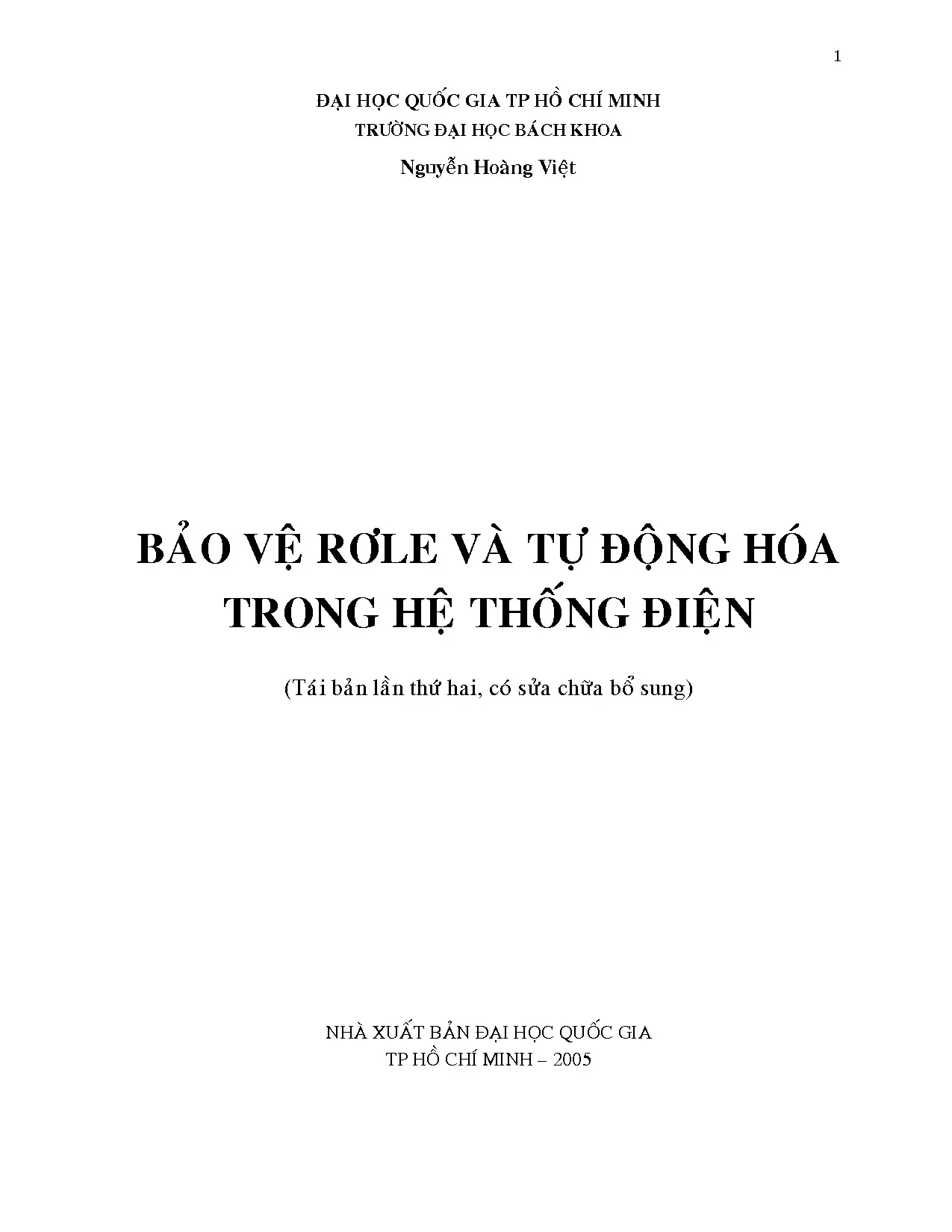 1

ĐẠI HỌC QUỐC GIA TP HỒ CHÍ MINH
TRƯỜNG ĐẠI HỌC BÁCH KHOA

Nguyễn Hoàng Việt

BẢO VỆ RƠLE VÀ TỰ ĐỘNG HÓA TRONG HỆ THỐNG ĐIỆN

(Tái bản lần thứ hai, có sửa chữa bổ sung)

NHÀ XUẤT BẢN ĐẠI HỌC QUỐC GIA
TP HỒ CHÍ MINH – 2005